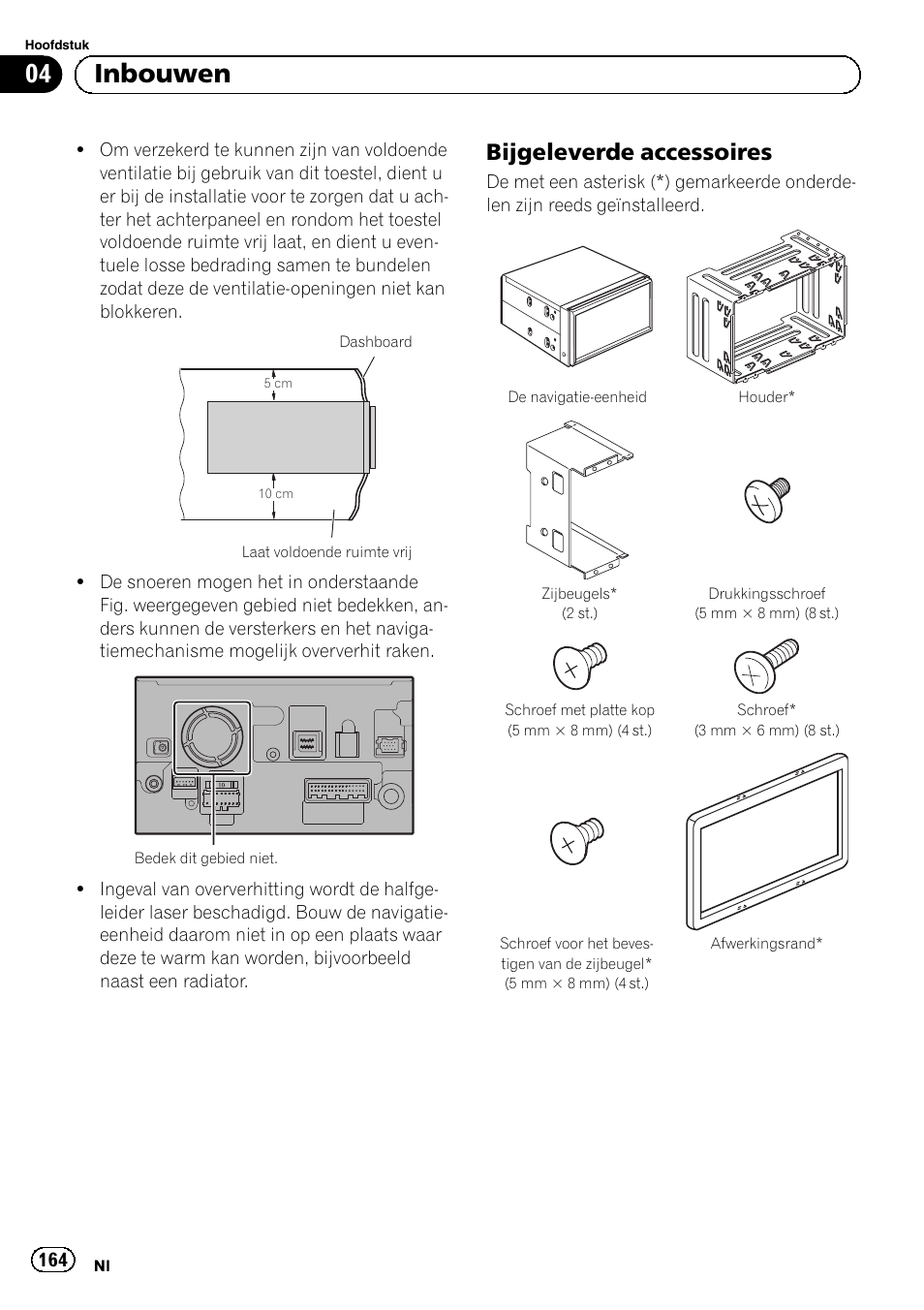 Hoofdstuk

04 Inbouwen

• Om verzekerd te kunnen zijn van voldoende ventilatie bij gebruik van dit toestel, dient u er bij de installatie voor te zorgen dat u achter het achterpaneel en rondom het toestel voldoende ruimte vrij laat, en dient u eventuele losse bedrading samen te bundelen zodat deze de ventilatie-openingen niet kan blokkeren.

Dashboard

5 cm

10 cm

Laat voldoende ruimte vrij

• De snoeren mogen het in onderstaande Fig. weergegeven gebied niet bedekken, anders kunnen de versterkers en het navigatiemechanisme mogelijk oververhit raken.

Bedek dit gebied niet.

• Ingeval van oververhitting wordt de halfgeleider laser beschadigd. Bouw de navigatie-eenheid daarom niet in op een plaats waar deze te warm kan worden, bijvoorbeeld naast een radiator.

Bijgeleverde accessoires

De met een asterisk (*) gemarkeerde onderdelen zijn reeds geïnstalleerd.

De navigatie-eenheid

Houder*

Zijbeugels* (2 st.)

Drukkingsschroef (5 mm × 8 mm) (8 st.)

Schroef met platte kop (5 mm × 8 mm) (4 st.)

Schroef* (3 mm × 6 mm) (8 st.)

Schroef voor het bevestigen van de zijbeugel* (5 mm × 8 mm) (4 st.)

Afwerkingsrand*

164 Nl